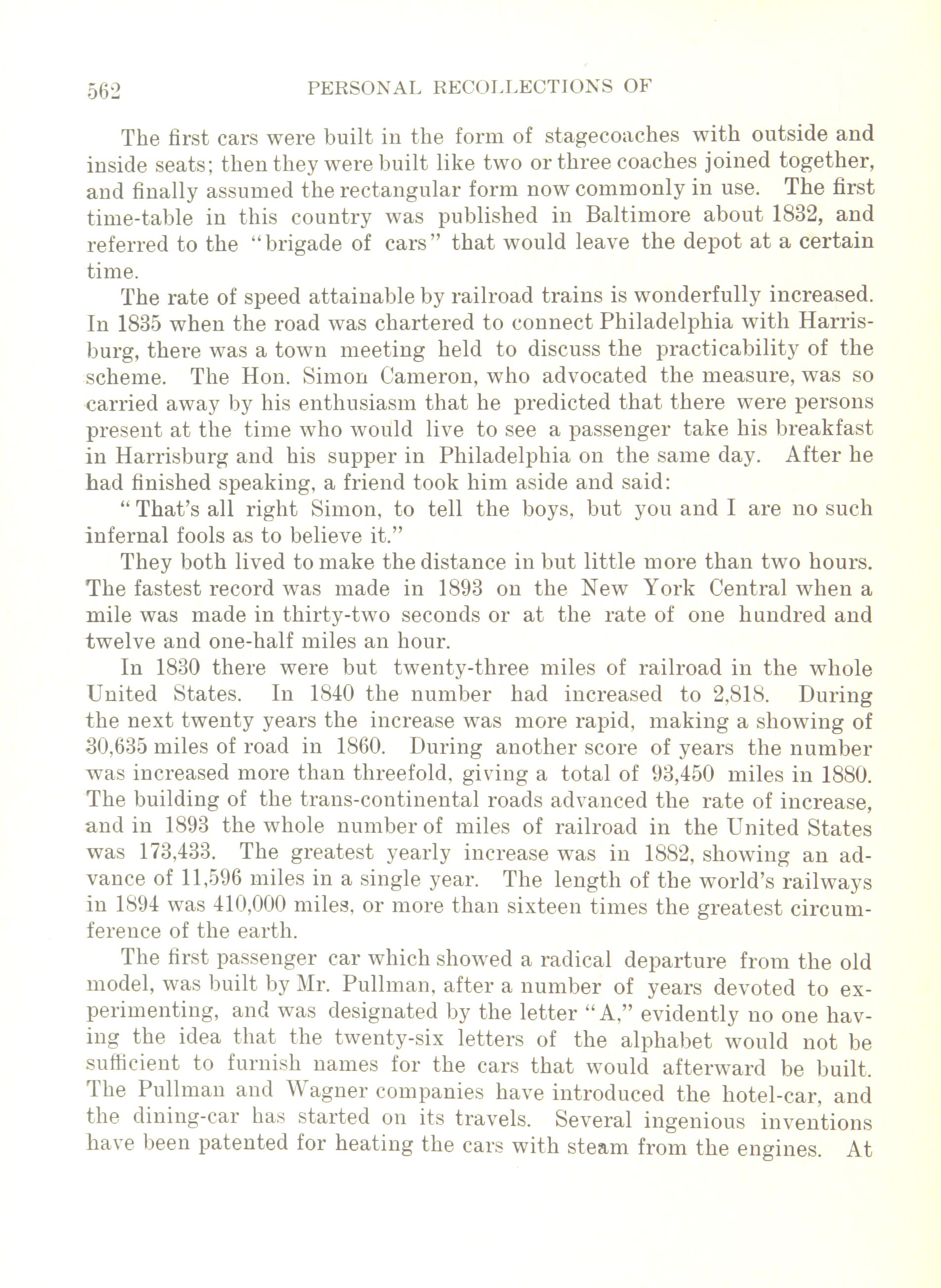 562 PERSONAL RECOLLECTIONS OF

The first cars were built in the form of stagecoaches with outside and inside seats; then they were built like two or three coaches joined together, and finally assumed the rectangular form now commonly in use. The first time-table in this country was published in Baltimore about 1832, and referred to the "brigade of cars" that would leave the depot at a certain time.

The rate of speed attainable by railroad trains is wonderfully increased. In 1835 when the road was chartered to connect Philadelphia with Harrisburg, there was a town meeting held to discuss the practicability of the scheme. The Hon. Simon Cameron, who advocated the measure, was so carried away by his enthusiasm that he predicted that there were persons present at the time who would live to see a passenger take his breakfast in Harrisburg and his supper in Philadelphia on the same day. After he had finished speaking, a friend took him aside and said:

"That's all right Simon, to tell the boys, but you and I are no such infernal fools as to believe it."

They both lived to make the distance in but little more than two hours. The fastest record was made in 1893 on the New York Central when a mile was made in thirty-two seconds or at the rate of one hundred and twelve and one-half miles an hour.

In 1830 there were but twenty-three miles of railroad in the whole United States. In 1840 the number had increased to 2,818. During the next twenty years the increase was more rapid, making a showing of 30,635 miles of road in 1860. During another score of years the number was increased more than threefold, giving a total of 93,450 miles in 1880. The building of the trans-continental roads advanced the rate of increase, and in 1893 the whole number of miles of railroad in the United States was 173,433. The greatest yearly increase was in 1882, showing an advance of 11,596 miles in a single year. The length of the world's railways in 1894 was 410,000 miles, or more than sixteen times the greatest circumference of the earth.

The first passenger car which showed a radical departure from the old model, was built by Mr. Pullman, after a number of years devoted to experimenting, and was designated by the letter "A," evidently no one having the idea that the twenty-six letters of the alphabet would not be sufficient to furnish names for the cars that would afterward be built. The Pullman and Wagner companies have introduced the hotel-car, and the dining-car has started on its travels. Several ingenious inventions have been patented for heating the cars with steam from the engines. At